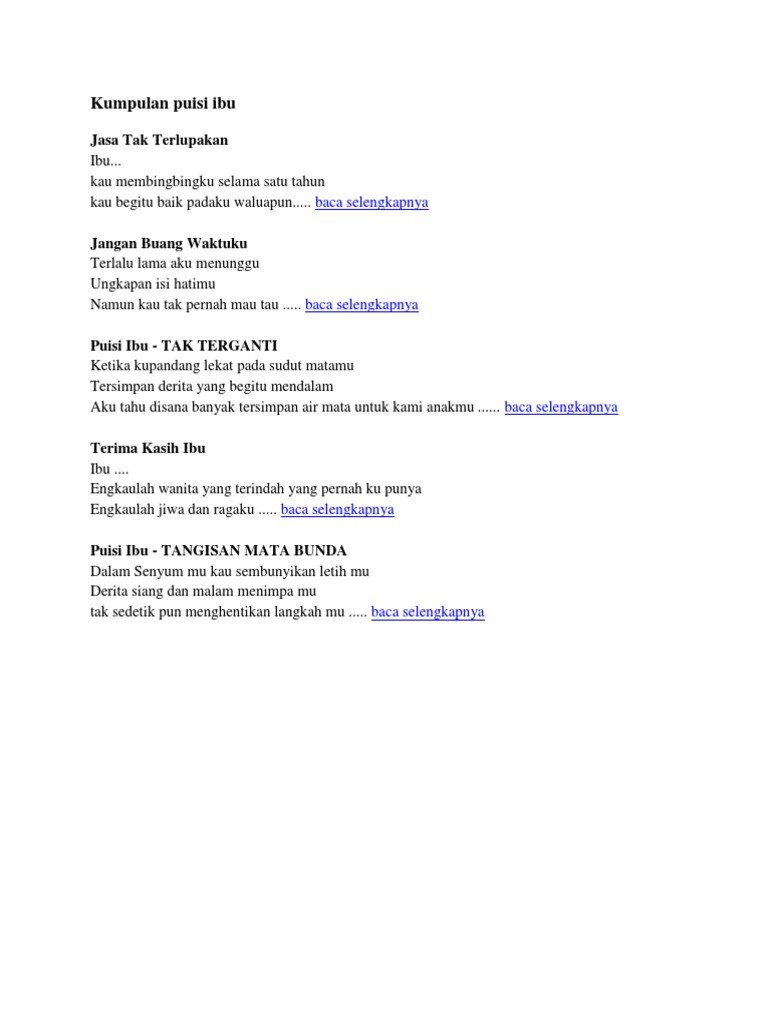 Kumpulan puisi ibu

Jasa Tak Terlupakan
Ibu...
kau membingbingku selama satu tahun
kau begitu baik padaku waluapun..... baca selengkapnya

Jangan Buang Waktuku
Terlalu lama aku menunggu
Ungkapan isi hatimu
Namun kau tak pernah mau tau ..... baca selengkapnya

Puisi Ibu - TAK TERGANTI
Ketika kupandang lekat pada sudut matamu
Tersimpan derita yang begitu mendalam
Aku tahu disana banyak tersimpan air mata untuk kami anakmu ...... baca selengkapnya

Terima Kasih Ibu
Ibu ....
Engkaulah wanita yang terindah yang pernah ku punya
Engkaulah jiwa dan ragaku ..... baca selengkapnya

Puisi Ibu - TANGISAN MATA BUNDA
Dalam Senyum mu kau sembunyikan letih mu
Derita siang dan malam menimpa mu
tak sedetik pun menghentikan langkah mu ..... baca selengkapnya